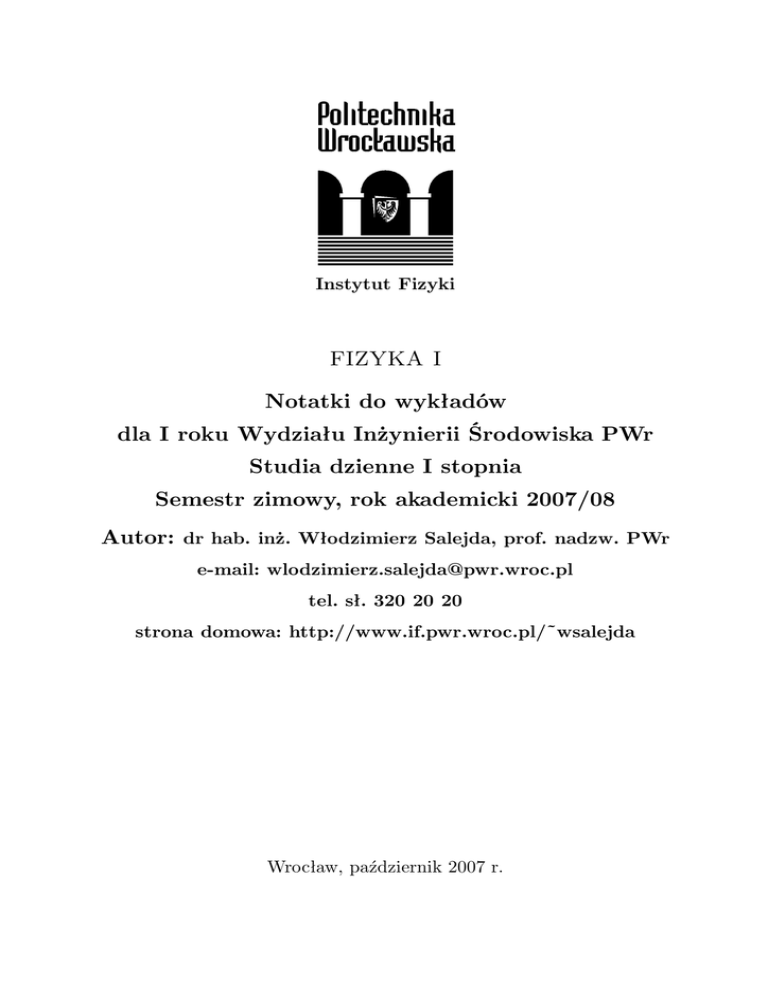 Politechnika
Wrocławska

Instytut Fizyki

FIZYKA I

Notatki do wykładów
dla I roku Wydziału Inżynierii Środowiska PWr
Studia dzienne I stopnia
Semestr zimowy, rok akademicki 2007/08

Autor: dr hab. inż. Włodzimierz Salejda, prof. nadzw. PWr
e-mail: wlodzimierz.salejda@pwr.wroc.pl
tel. sł. 320 20 20
strona domowa: http://www.if.pwr.wroc.pl/˜wsalejda

Wrocław, październik 2007 r.